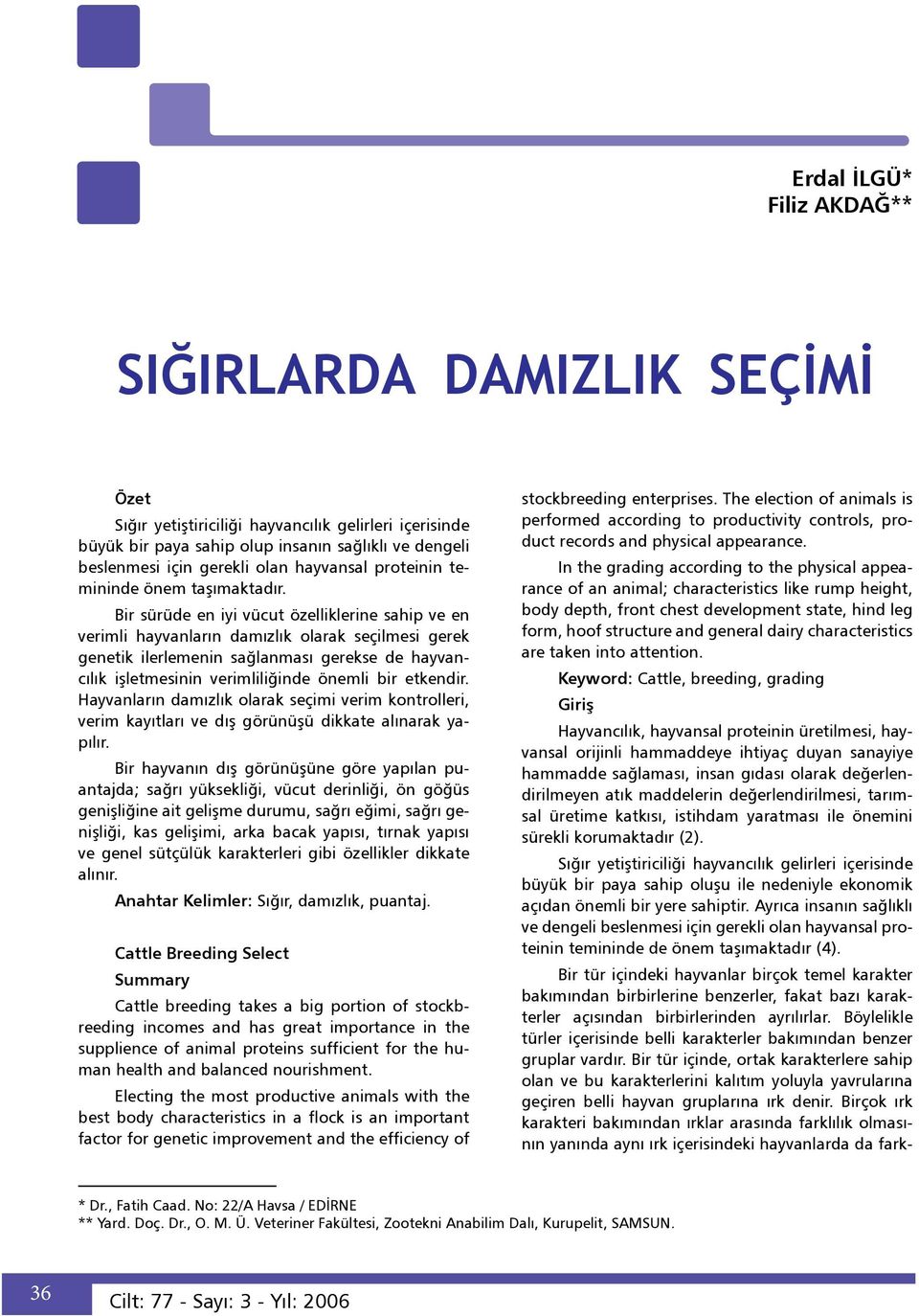 Erdal İLGÜ*
Filiz AKDAĞ**

SIĞIRLARDA DAMIZLIK SEÇİMİ

Özet

Sığır yetiştiriciliği hayvancılık gelirleri içerisinde büyük bir paya sahip olup insanın sağlıklı ve dengeli beslenmesi için gerekli olan hayvansal proteinin temininde önem taşımaktadır.

Bir sürüde en iyi vücut özelliklerine sahip ve en verimli hayvanların damızlık olarak seçilmesi gerek genetik ilerlemenin sağlanması gerekse de hayvancılık işletmesinin verimliliğinde önemli bir etkendir. Hayvanların damızlık olarak seçimi verim kontrolleri, verim kayıtları ve dış görünüşü dikkate alınarak yapılır.

Bir hayvanın dış görünüşüne göre yapılan puantajda; sağrı yüksekliği, vücut derinliği, ön göğüs genişliğine ait gelişme durumu, sağrı eğimi, sağrı genişliği, kas gelişimi, arka bacak yapısı, tırnak yapısı ve genel sütçülük karakterleri gibi özellikler dikkate alınır.

Anahtar Kelimler: Sığır, damızlık, puantaj.

Cattle Breeding Select

Summary

Cattle breeding takes a big portion of stockbreeding incomes and has great importance in the supplience of animal proteins sufficient for the human health and balanced nourishment.

Electing the most productive animals with the best body characteristics in a flock is an important factor for genetic improvement and the efficiency of stockbreeding enterprises. The election of animals is performed according to productivity controls, product records and physical appearance.

In the grading according to the physical appearance of an animal; characteristics like rump height, body depth, front chest development state, hind leg form, hoof structure and general dairy characteristics are taken into attention.

Keyword: Cattle, breeding, grading

Giriş

Hayvancılık, hayvansal proteinin üretilmesi, hayvansal orijinli hammaddeye ihtiyaç duyan sanayiye hammadde sağlaması, insan gıdası olarak değerlendirilmeyen atık maddelerin değerlendirilmesi, tarımsal üretime katkısı, istihdam yaratması ile önemini sürekli korumaktadır (2).

Sığır yetiştiriciliği hayvancılık gelirleri içerisinde büyük bir paya sahip oluşu ile nedeniyle ekonomik açıdan önemli bir yere sahiptir. Ayrıca insanın sağlıklı ve dengeli beslenmesi için gerekli olan hayvansal proteinin temininde de önem taşımaktadır (4).

Bir tür içindeki hayvanlar birçok temel karakter bakımından birbirlerine benzerler, fakat bazı karakterler açısından birbirlerinden ayrılırlar. Böylelikle türler içerisinde belli karakterler bakımından benzer gruplar vardır. Bir tür içinde, ortak karakterlere sahip olan ve bu karakterlerini kalıtım yoluyla yavrularına geçiren belli hayvan gruplarına ırk denir. Birçok ırk karakteri bakımından ırklar arasında farklılık olmasının yanında aynı ırk içerisindeki hayvanlarda da fark-

* Dr., Fatih Caad. No: 22/A Havsa / EDİRNE
** Yard. Doç. Dr., O. M. Ü. Veteriner Fakültesi, Zootekni Anabilim Dalı, Kurupelit, SAMSUN.

36

Cilt: 77 - Sayı: 3 - Yıl: 2006